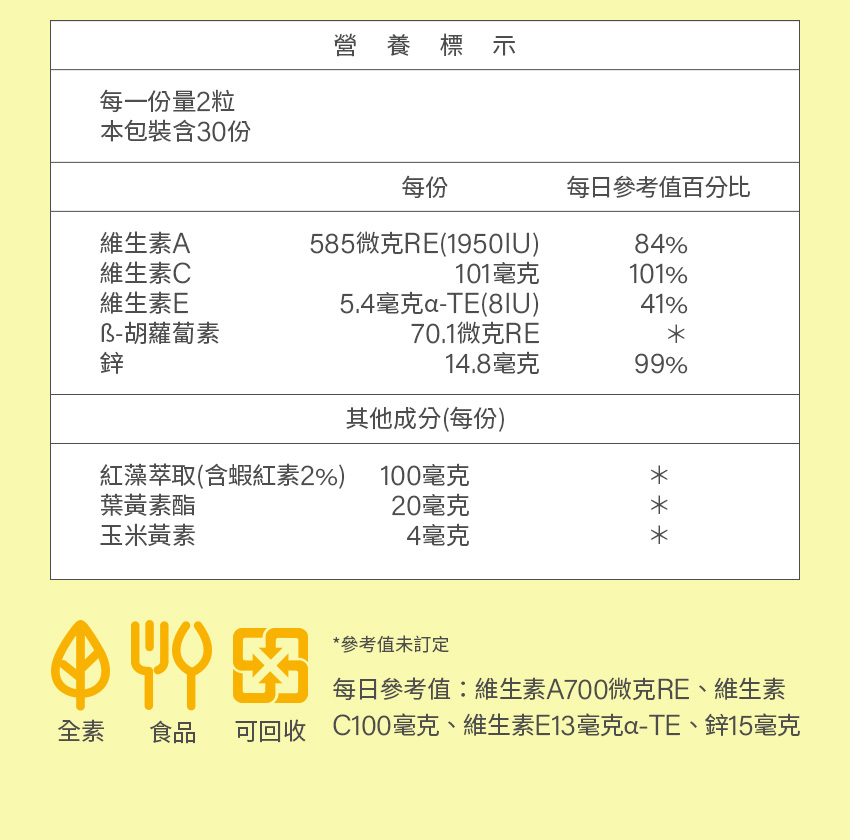 營 養 標 示

每一份量2粒
本包裝含30份

| | 每份 | 每日參考值百分比 |
|---|---|---|
| 維生素A | 585微克RE(1950IU) | 84% |
| 維生素C | 101毫克 | 101% |
| 維生素E | 5.4毫克α-TE(8IU) | 41% |
| ß-胡蘿蔔素 | 70.1微克RE | ＊ |
| 鋅 | 14.8毫克 | 99% |

其他成分(每份)

| | | |
|---|---|---|
| 紅藻萃取(含蝦紅素2%) | 100毫克 | ＊ |
| 葉黃素酯 | 20毫克 | ＊ |
| 玉米黃素 | 4毫克 | ＊ |

全素 食品 可回收

*參考值未訂定

每日參考值：維生素A700微克RE、維生素C100毫克、維生素E13毫克α-TE、鋅15毫克